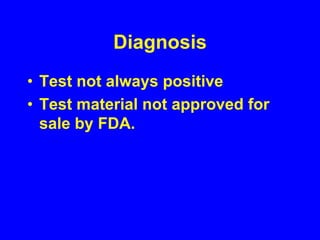 Diagnosis

• Test not always positive
• Test material not approved for sale by FDA.